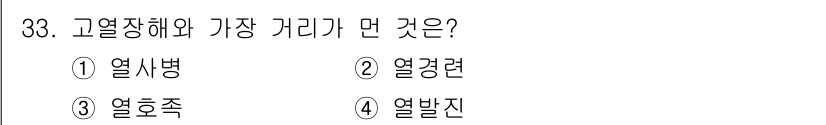 33. 고열장해와 가장 거리가 먼 것은?

① 열사병
② 열경련
③ 열호족
④ 열발진